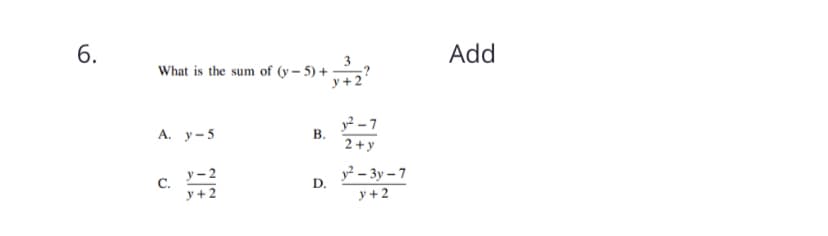 6.

What is the sum of $(y-5)+\frac{3}{y+2}$?

Add

A. $y-5$

B. $\frac{y^2-7}{2+y}$

C. $\frac{y-2}{y+2}$

D. $\frac{y^2-3y-7}{y+2}$